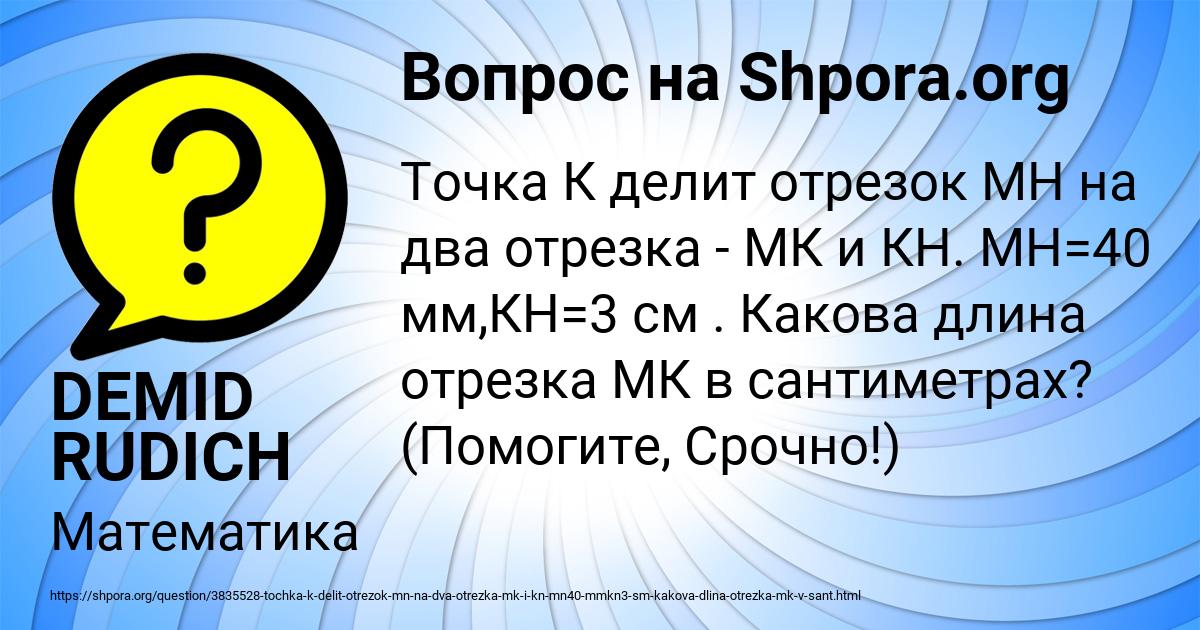 Вопрос на Shpora.org

Точка К делит отрезок МН на два отрезка - МК и КН. МН=40 мм,КН=3 см . Какова длина отрезка МК в сантиметрах? (Помогите, Срочно!)

DEMID RUDICH

Математика

https://shpora.org/question/3835528-tochka-k-delit-otrezok-mn-na-dva-otrezka-mk-i-kn-mn40-mmkn3-sm-kakova-dlina-otrezka-mk-v-sant.html